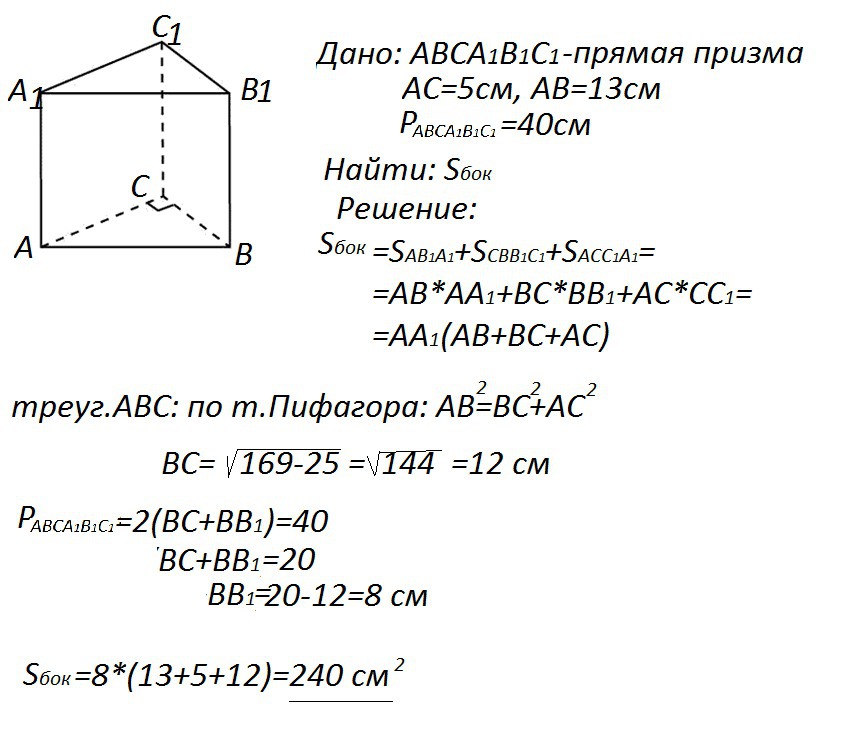 $C_1$
$A_1$
$B1$
$C$
$A$
$B$

Дано: $ABCA_1B_1C_1$-прямая призма
$AC=5$см, $AB=13$см
$P_{ABCA_1B_1C_1}=40$см

Найти: $S_{бок}$

Решение:

$S_{бок}=S_{AB_1A_1}+S_{CBB_1C_1}+S_{ACC_1A_1}=$
$=AB*AA_1+BC*BB_1+AC*CC_1=$
$=AA_1(AB+BC+AC)$

треуг.ABC: по т.Пифагора: $AB^2=BC^2+AC^2$

$BC=\sqrt{169-25}=\sqrt{144}=12$ см

$P_{ABCA_1B_1C_1}=2(BC+BB_1)=40$
$BC+BB_1=20$
$BB_1=20-12=8$ см

$S_{бок}=8*(13+5+12)=240$ см$^2$